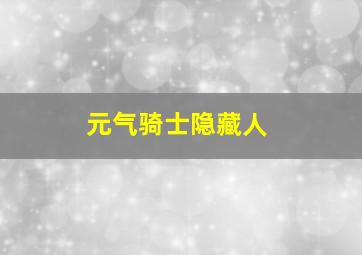 元气骑士隐藏人